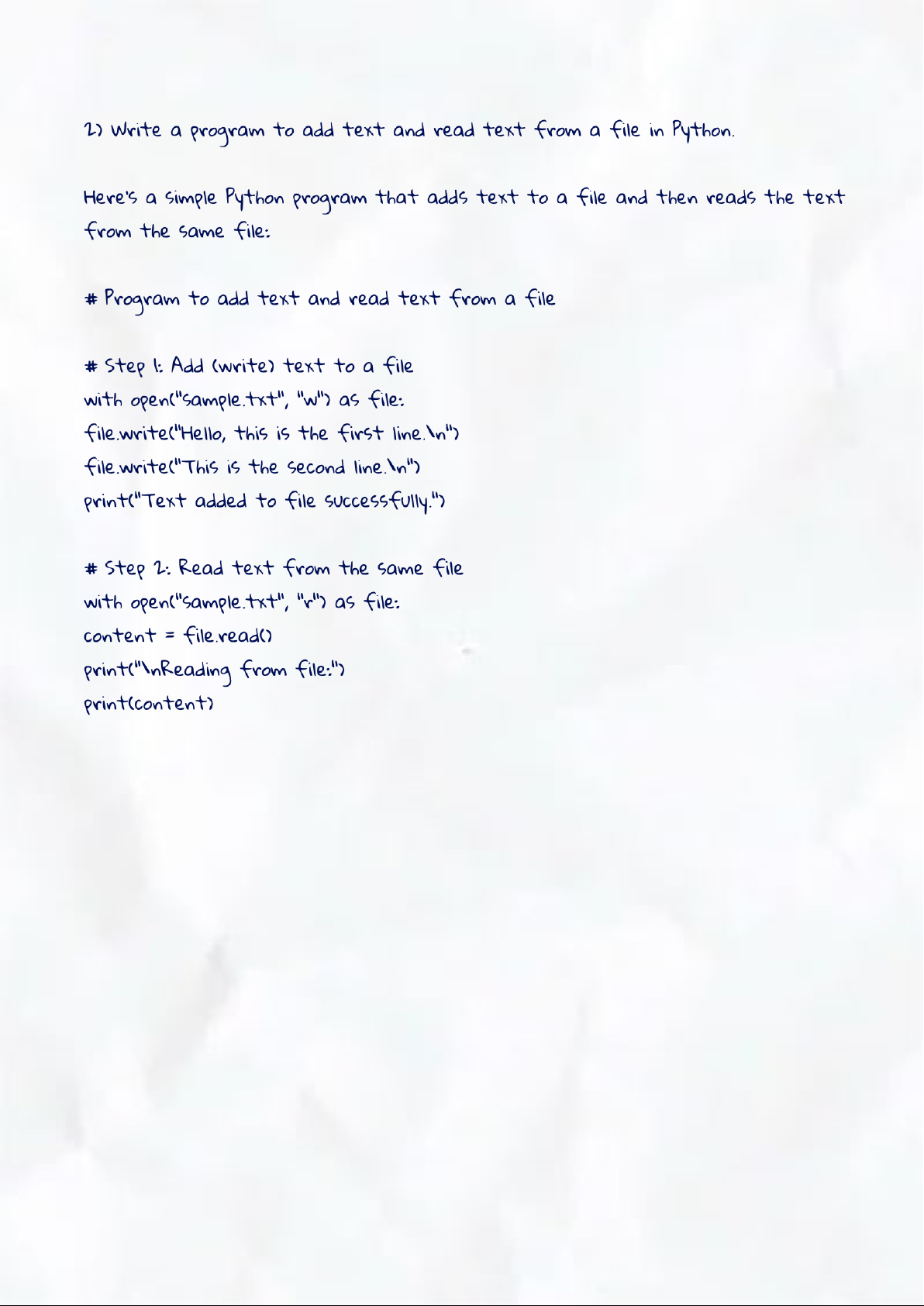 2) Write a program to add text and read text from a file in Python.

Here's a simple Python program that adds text to a file and then reads the text from the same file:

# Program to add text and read text from a file

# Step 1: Add (write) text to a file
with open("sample.txt", "w") as file:
file.write("Hello, this is the first line.\n")
file.write("This is the second line.\n")
print("Text added to file successfully.")

# Step 2: Read text from the same file
with open("sample.txt", "r") as file:
content = file.read()
print("\nReading from file:")
print(content)